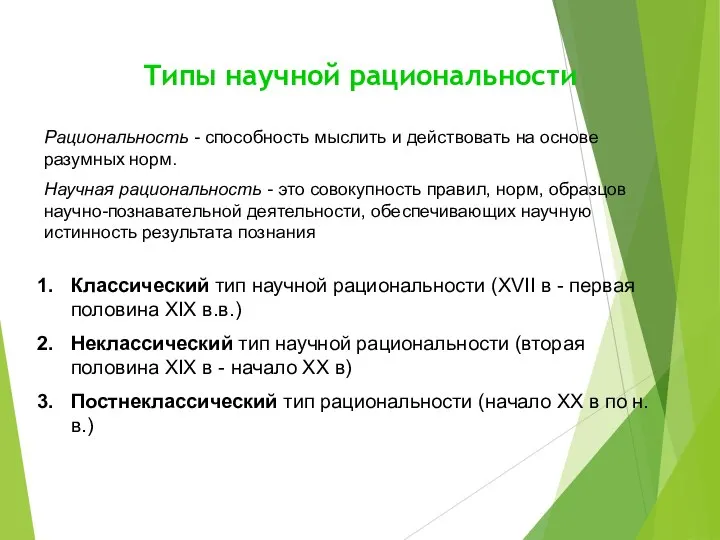 Типы научной рациональности

Рациональность - способность мыслить и действовать на основе разумных норм.

Научная рациональность - это совокупность правил, норм, образцов научно-познавательной деятельности, обеспечивающих научную истинность результата познания

1. Классический тип научной рациональности (XVII в - первая половина XIX в.в.)
2. Неклассический тип научной рациональности (вторая половина XIX в - начало XX в)
3. Постнеклассический тип рациональности (начало XX в по н. в.)